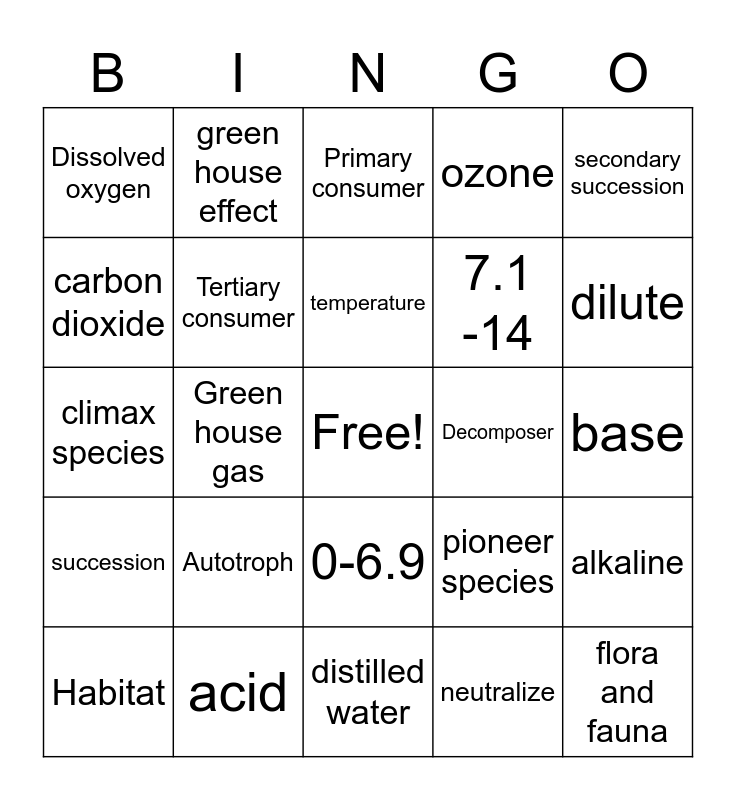 | B | I | N | G | O |
|---|---|---|---|---|
| Dissolved oxygen | green house effect | Primary consumer | ozone | secondary succession |
| carbon dioxide | Tertiary consumer | temperature | 7.1 -14 | dilute |
| climax species | Green house gas | Free! | Decomposer | base |
| succession | Autotroph | 0-6.9 | pioneer species | alkaline |
| Habitat | acid | distilled water | neutralize | flora and fauna |